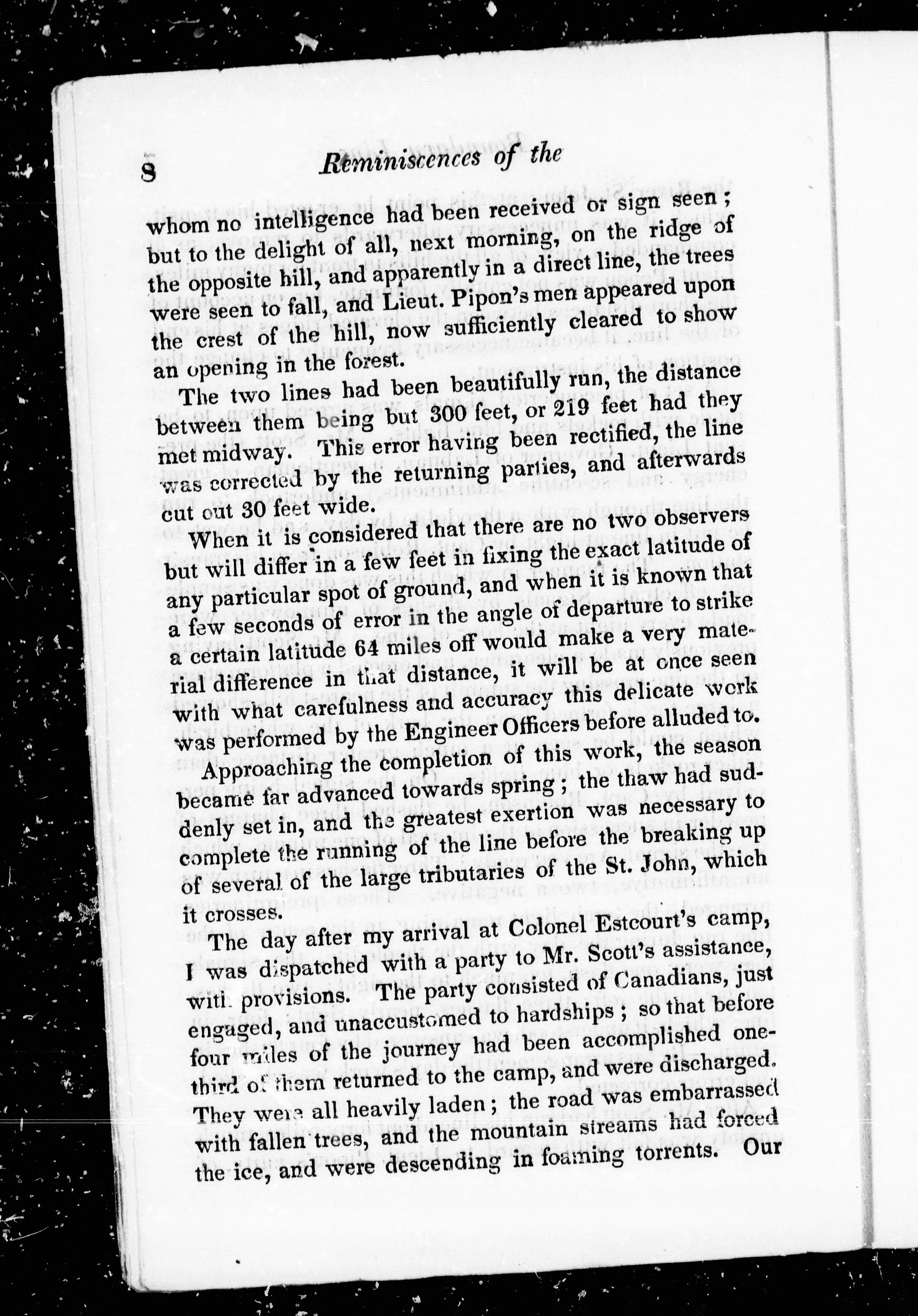 8 Reminiscences of the

whom no intelligence had been received or sign seen; but to the delight of all, next morning, on the ridge of the opposite hill, and apparently in a direct line, the trees were seen to fall, and Lieut. Pipon's men appeared upon the crest of the hill, now sufficiently cleared to show an opening in the forest.

The two lines had been beautifully run, the distance between them being but 300 feet, or 219 feet had they met midway. This error having been rectified, the line was corrected by the returning parties, and afterwards cut out 30 feet wide.

When it is considered that there are no two observers but will differ in a few feet in fixing the exact latitude of any particular spot of ground, and when it is known that a few seconds of error in the angle of departure to strike a certain latitude 64 miles off would make a very material difference in that distance, it will be at once seen with what carefulness and accuracy this delicate work was performed by the Engineer Officers before alluded to.

Approaching the completion of this work, the season became far advanced towards spring; the thaw had suddenly set in, and the greatest exertion was necessary to complete the running of the line before the breaking up of several of the large tributaries of the St. John, which it crosses.

The day after my arrival at Colonel Estcourt's camp, I was dispatched with a party to Mr. Scott's assistance, with provisions. The party consisted of Canadians, just engaged, and unaccustomed to hardships; so that before four miles of the journey had been accomplished one-third of them returned to the camp, and were discharged. They were all heavily laden; the road was embarrassed with fallen trees, and the mountain streams had forced the ice, and were descending in foaming torrents. Our